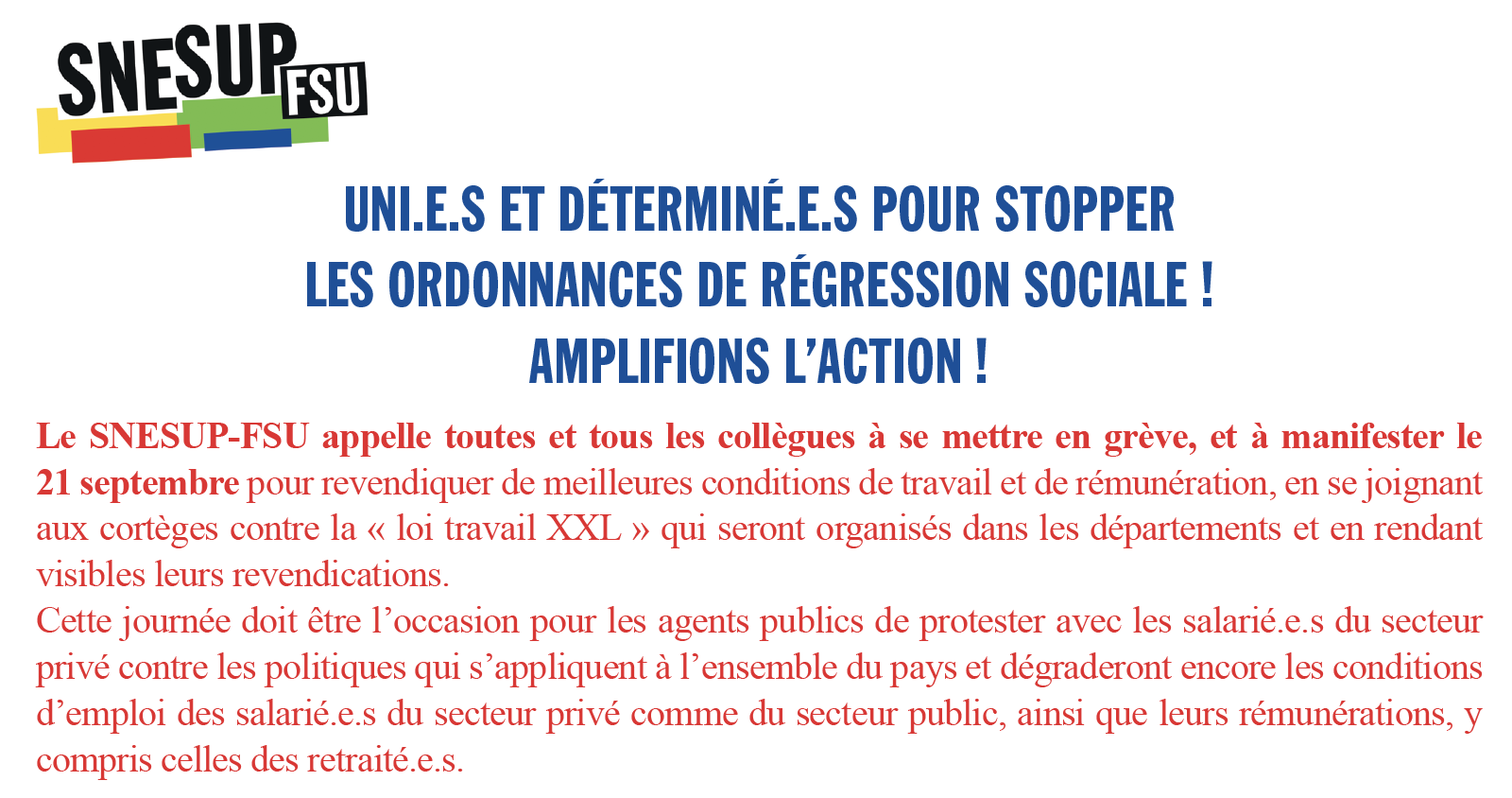 SNESUP FSU

UNI.E.S ET DÉTERMINÉ.E.S POUR STOPPER LES ORDONNANCES DE RÉGRESSION SOCIALE ! AMPLIFIONS L'ACTION !

Le SNESUP-FSU appelle toutes et tous les collègues à se mettre en grève, et à manifester le 21 septembre pour revendiquer de meilleures conditions de travail et de rémunération, en se joignant aux cortèges contre la « loi travail XXL » qui seront organisés dans les départements et en rendant visibles leurs revendications.
Cette journée doit être l'occasion pour les agents publics de protester avec les salarié.e.s du secteur privé contre les politiques qui s'appliquent à l'ensemble du pays et dégraderont encore les conditions d'emploi des salarié.e.s du secteur privé comme du secteur public, ainsi que leurs rémunérations, y compris celles des retraité.e.s.